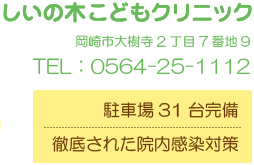 しいの木こどもクリニック

岡崎市大樹寺２丁目７番地９

TEL：0564-25-1112

駐車場 31 台完備

徹底された院内感染対策